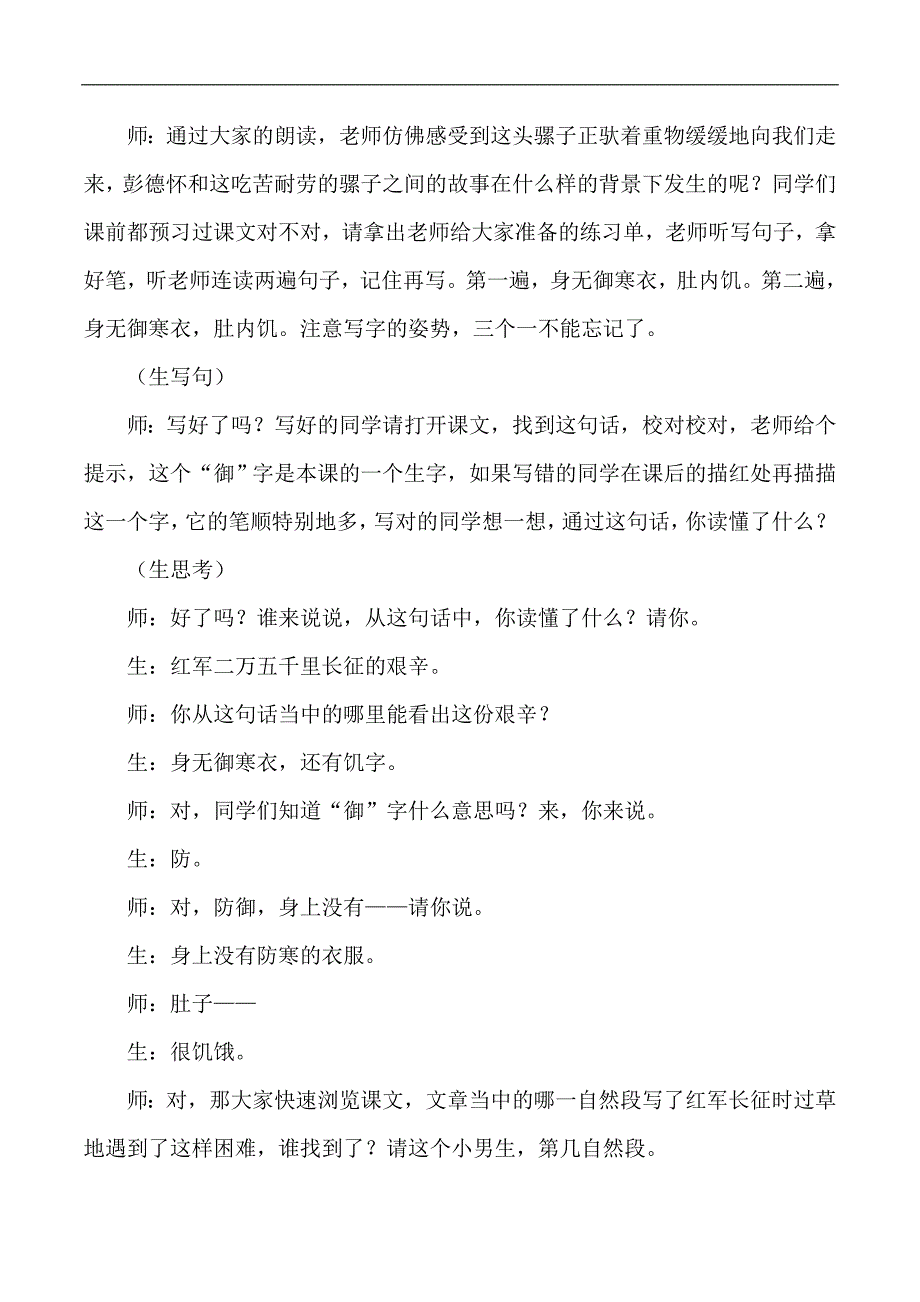 师：通过大家的朗读，老师仿佛感受到这头骡子正驮着重物缓缓地向我们走来，彭德怀和这吃苦耐劳的骡子之间的故事在什么样的背景下发生的呢？同学们课前都预习过课文对不对，请拿出老师给大家准备的练习单，老师听写句子，拿好笔，听老师连读两遍句子，记住再写。第一遍，身无御寒衣，肚内饥。第二遍，身无御寒衣，肚内饥。注意写字的姿势，三个一不能忘记了。

（生写句）

师：写好了吗？写好的同学请打开课文，找到这句话，校对校对，老师给个提示，这个“御”字是本课的一个生字，如果写错的同学在课后的描红处再描描这一个字，它的笔顺特别地多，写对的同学想一想，通过这句话，你读懂了什么？

（生思考）

师：好了吗？谁来说说，从这句话中，你读懂了什么？请你。

生：红军二万五千里长征的艰辛。

师：你从这句话当中的哪里能看出这份艰辛？

生：身无御寒衣，还有饥字。

师：对，同学们知道“御”字什么意思吗？来，你来说。

生：防。

师：对，防御，身上没有——请你说。

生：身上没有防寒的衣服。

师：肚子——

生：很饥饿。

师：对，那大家快速浏览课文，文章当中的哪一自然段写了红军长征时过草地遇到了这样困难，谁找到了？请这个小男生，第几自然段。